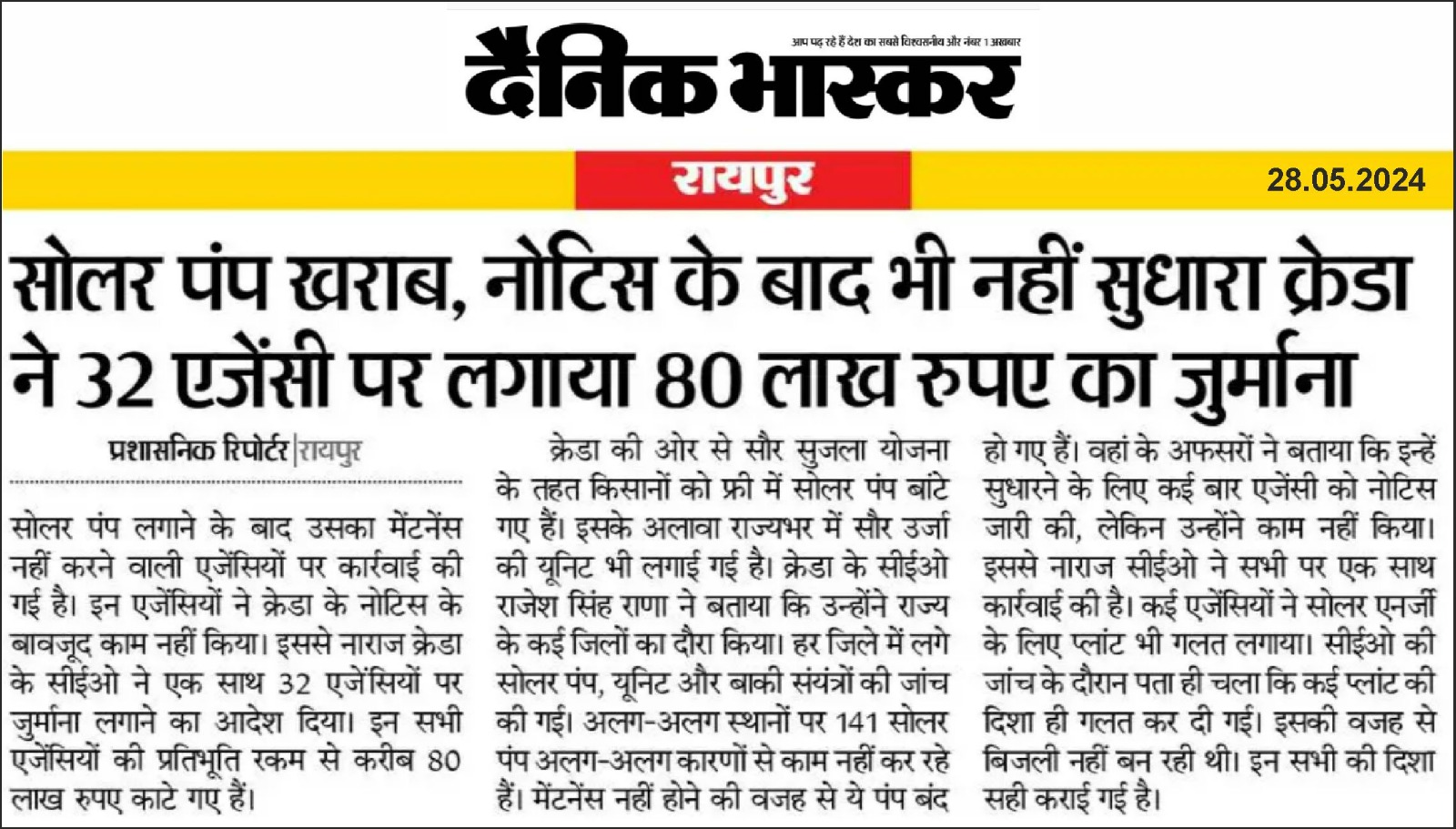 आप पढ़ रहे हैं देश का सबसे विश्वसनीय और नंबर 1 अखबार

दैनिक भास्कर

रायपुर

28.05.2024

सोलर पंप खराब, नोटिस के बाद भी नहीं सुधारा क्रेडा ने 32 एजेंसी पर लगाया 80 लाख रुपए का जुर्माना

प्रशासनिक रिपोर्टर|रायपुर

सोलर पंप लगाने के बाद उसका मेंटनेंस नहीं करने वाली एजेंसियों पर कार्रवाई की गई है। इन एजेंसियों ने क्रेडा के नोटिस के बावजूद काम नहीं किया। इससे नाराज क्रेडा के सीईओ ने एक साथ 32 एजेंसियों पर जुर्माना लगाने का आदेश दिया। इन सभी एजेंसियों की प्रतिभूति रकम से करीब 80 लाख रुपए काटे गए हैं।

क्रेडा की ओर से सौर सुजला योजना के तहत किसानों को फ्री में सोलर पंप बांटे गए हैं। इसके अलावा राज्यभर में सौर उर्जा की यूनिट भी लगाई गई है। क्रेडा के सीईओ राजेश सिंह राणा ने बताया कि उन्होंने राज्य के कई जिलों का दौरा किया। हर जिले में लगे सोलर पंप, यूनिट और बाकी संयंत्रों की जांच की गई। अलग-अलग स्थानों पर 141 सोलर पंप अलग-अलग कारणों से काम नहीं कर रहे हैं। मेंटनेंस नहीं होने की वजह से ये पंप बंद हो गए हैं। वहां के अफसरों ने बताया कि इन्हें सुधारने के लिए कई बार एजेंसी को नोटिस जारी की, लेकिन उन्होंने काम नहीं किया। इससे नाराज सीईओ ने सभी पर एक साथ कार्रवाई की है। कई एजेंसियों ने सोलर एनर्जी के लिए प्लांट भी गलत लगाया। सीईओ की जांच के दौरान पता ही चला कि कई प्लांट की दिशा ही गलत कर दी गई। इसकी वजह से बिजली नहीं बन रही थी। इन सभी की दिशा सही कराई गई है।